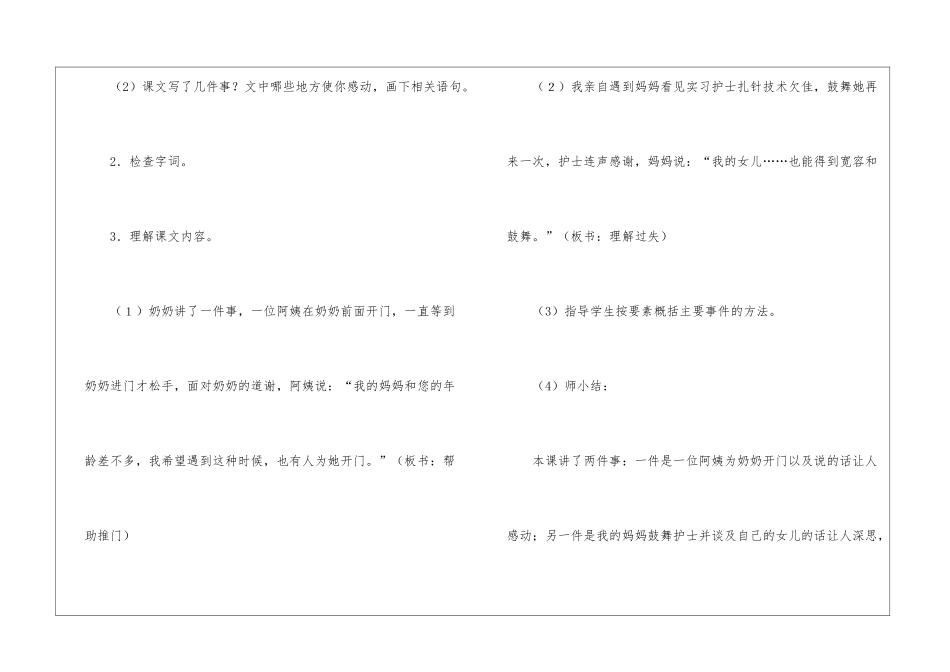 （2）课文写了几件事？文中哪些地方使你感动，画下相关语句。

2.检查字词。

3.理解课文内容。

（1）奶奶讲了一件事，一位阿姨在奶奶前面开门，一直等到奶奶进门才松手，面对奶奶的道谢，阿姨说：“我的妈妈和您的年龄差不多，我希望遇到这种时候，也有人为她开门。”（板书：帮助推门）

（2）我亲自遇到妈妈看见实习护士扎针技术欠佳，鼓舞她再来一次，护士连声感谢，妈妈说：“我的女儿……也能得到宽容和鼓舞。”（板书：理解过失）

（3）指导学生按要素概括主要事件的方法。

（4）师小结：

本课讲了两件事：一件是一位阿姨为奶奶开门以及说的话让人感动；另一件是我的妈妈鼓舞护士并谈及自己的女儿的话让人深思，